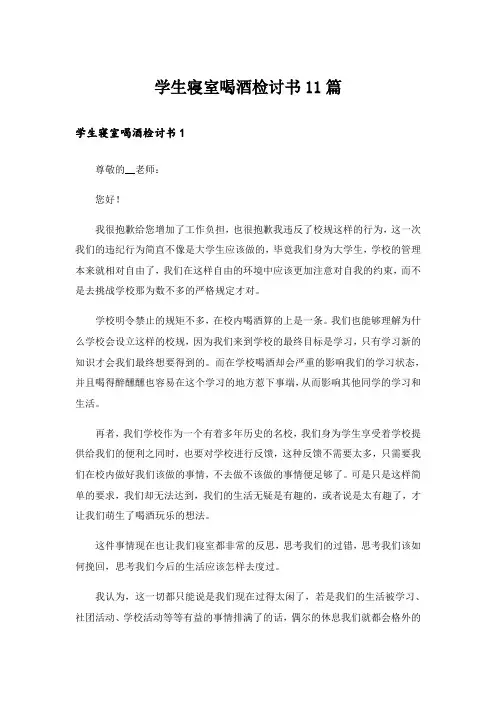 学生寝室喝酒检讨书11篇

学生寝室喝酒检讨书1

尊敬的__老师：

您好！

我很抱歉给您增加了工作负担，也很抱歉我违反了校规这样的行为，这一次我们的违纪行为简直不像是大学生应该做的，毕竟我们身为大学生，学校的管理本来就相对自由了，我们在这样自由的环境中应该更加注意对自我的约束，而不是去挑战学校那为数不多的严格规定才对。

学校明令禁止的规矩不多，在校内喝酒算的上是一条。我们也能够理解为什么学校会设立这样的校规，因为我们来到学校的最终目标是学习，只有学习新的知识才会我们最终想要得到的。而在学校喝酒却会严重的影响我们的学习状态，并且喝得醉醺醺也容易在这个学习的地方惹下事端，从而影响其他同学的学习和生活。

再者，我们学校作为一个有着多年历史的名校，我们身为学生享受着学校提供给我们的便利之同时，也要对学校进行反馈，这种反馈不需要太多，只需要我们在校内做好我们该做的事情，不去做不该做的事情便足够了。可是只是这样简单的要求，我们却无法达到，我们的生活无疑是有趣的，或者说是太有趣了，才让我们萌生了喝酒玩乐的想法。

这件事情现在也让我们寝室都非常的反思，思考我们的过错，思考我们该如何挽回，思考我们今后的生活应该怎样去度过。

我认为，这一切都只能说是我们现在过得太闲了，若是我们的生活被学习、社团活动、学校活动等等有益的事情排满了的话，偶尔的休息我们就都会格外的